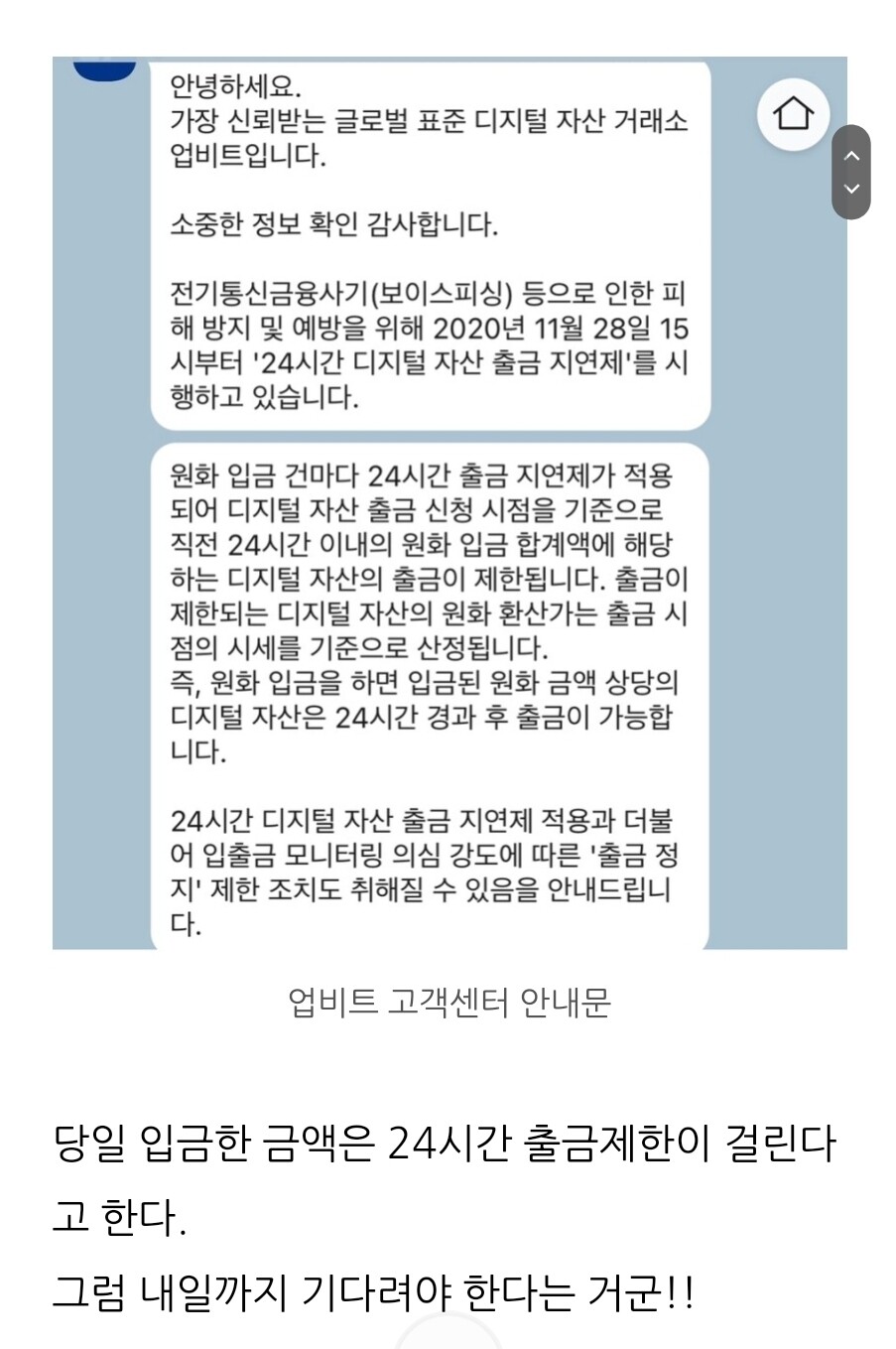 안녕하세요.
가장 신뢰받는 글로벌 표준 디지털 자산 거래소 업비트입니다.

소중한 정보 확인 감사합니다.

전기통신금융사기(보이스피싱) 등으로 인한 피해 방지 및 예방을 위해 2020년 11월 28일 15시부터 '24시간 디지털 자산 출금 지연제'를 시행하고 있습니다.

원화 입금 건마다 24시간 출금 지연제가 적용되어 디지털 자산 출금 신청 시점을 기준으로 직전 24시간 이내의 원화 입금 합계액에 해당하는 디지털 자산의 출금이 제한됩니다. 출금이 제한되는 디지털 자산의 원화 환산가는 출금 시점의 시세를 기준으로 산정됩니다.
즉, 원화 입금을 하면 입금된 원화 금액 상당의 디지털 자산은 24시간 경과 후 출금이 가능합니다.

24시간 디지털 자산 출금 지연제 적용과 더불어 입출금 모니터링 의심 강도에 따른 '출금 정지' 제한 조치도 취해질 수 있음을 안내드립니다.

업비트 고객센터 안내문

당일 입금한 금액은 24시간 출금제한이 걸린다고 한다.
그럼 내일까지 기다려야 한다는 거군!!